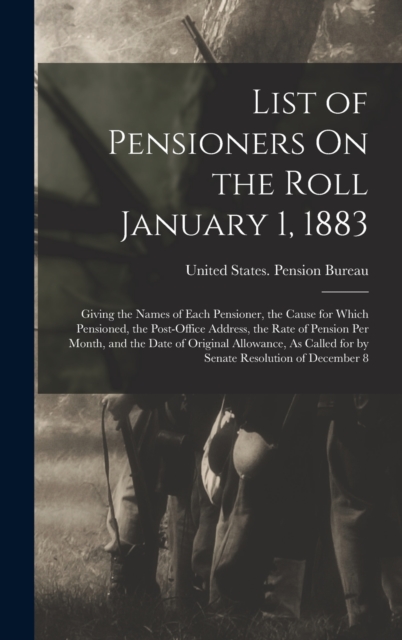 List of Pensioners On the Roll January 1, 1883

United States. Pension Bureau

Giving the Names of Each Pensioner, the Cause for Which Pensioned, the Post-Office Address, the Rate of Pension Per Month, and the Date of Original Allowance, As Called for by Senate Resolution of December 8